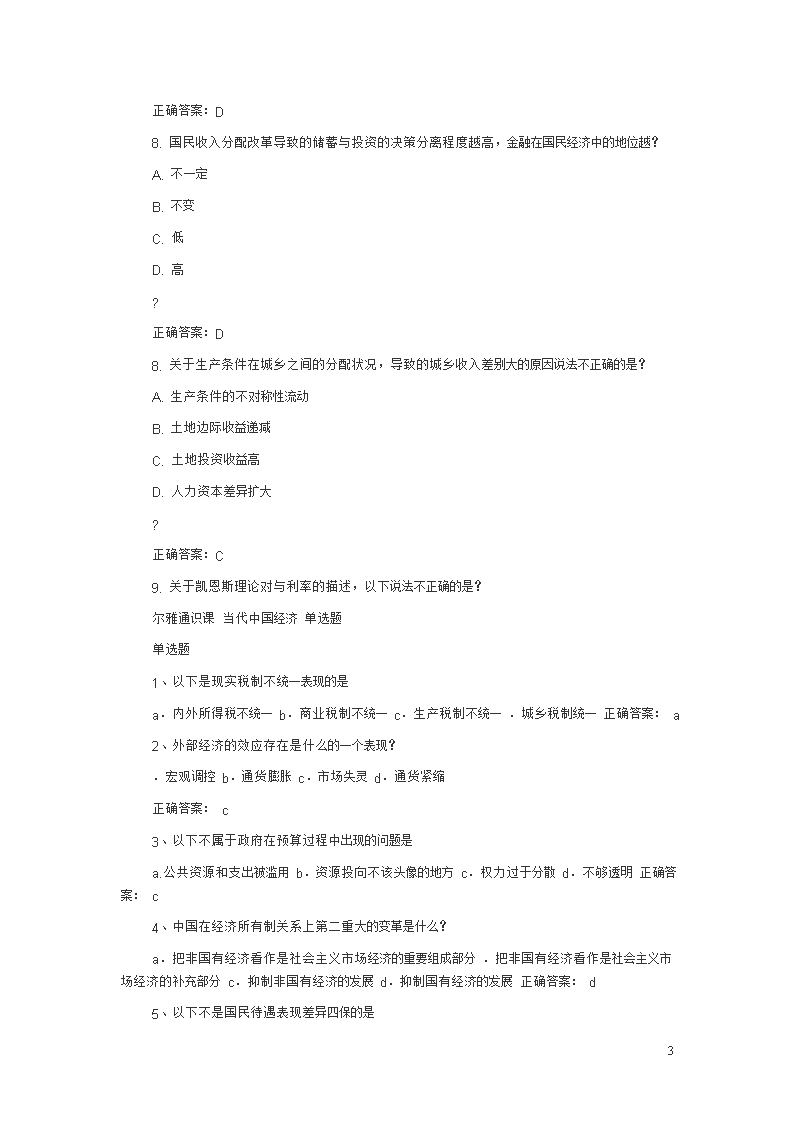 正确答案：D

8. 国民收入分配改革导致的储蓄与投资的决策分离程度越高，金融在国民经济中的地位越?

A. 不一定

B. 不变

C. 低

D. 高

?

正确答案：D

8. 关于生产条件在城乡之间的分配状况，导致的城乡收入差别大的原因说法不正确的是?

A. 生产条件的不对称性流动

B. 土地边际收益递减

C. 土地投资收益高

D. 人力资本差异扩大

?

正确答案：C

9. 关于凯恩斯理论对与利率的描述，以下说法不正确的是?

尔雅通识课 当代中国经济 单选题

单选题

1、以下是现实税制不统一表现的是

a．内外所得税不统一 b．商业税制不统一 c．生产税制不统一 ．城乡税制统一 正确答案： a

2、外部经济的效应存在是什么的一个表现?

．宏观调控 b．通货膨胀 c．市场失灵 d．通货紧缩

正确答案： c

3、以下不属于政府在预算过程中出现的问题是

a.公共资源和支出被滥用 b．资源投向不该头像的地方 c．权力过于分散 d．不够透明 正确答案： c

4、中国在经济所有制关系上第二重大的变革是什么?

a．把非国有经济看作是社会主义市场经济的重要组成部分 ．把非国有经济看作是社会主义市场经济的补充部分 c．抑制非国有经济的发展 d．抑制国有经济的发展 正确答案： d

5、以下不是国民待遇表现差异四保的是

3